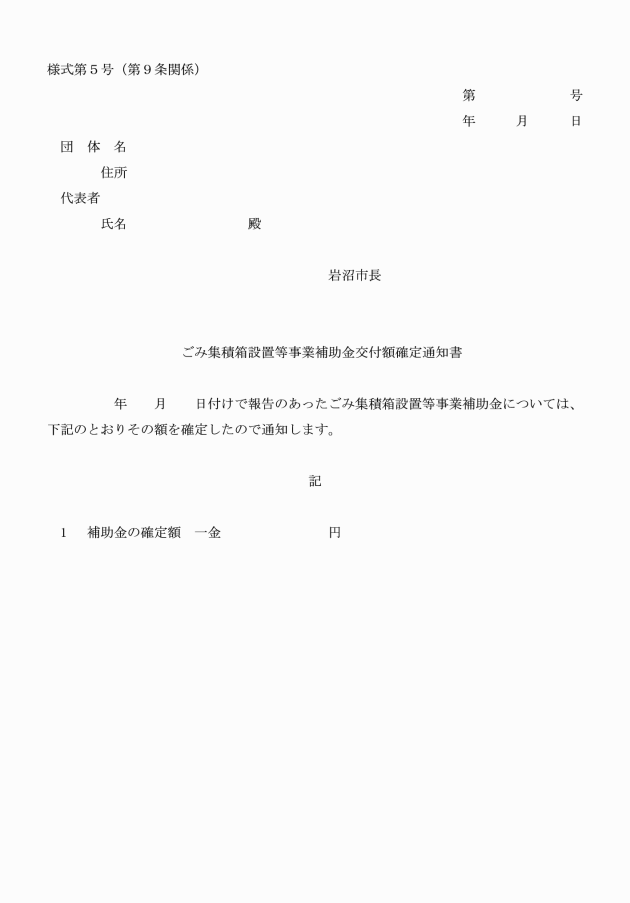 様式第５号（第９条関係）

第　　　　号

年　　月　　日

団　体　名

住所

代表者

氏名　　　　　　殿

岩沼市長

ごみ集積箱設置等事業補助金交付額確定通知書

年　　月　　日付けで報告のあったごみ集積箱設置等事業補助金については、下記のとおりその額を確定したので通知します。

記

1　補助金の確定額　一金　　　　　　円